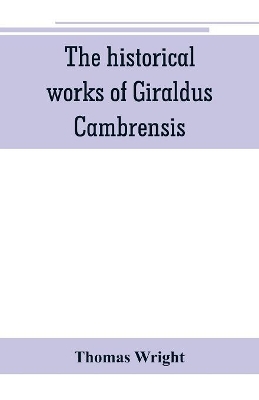 The historical works of Giraldus Cambrensis

Thomas Wright